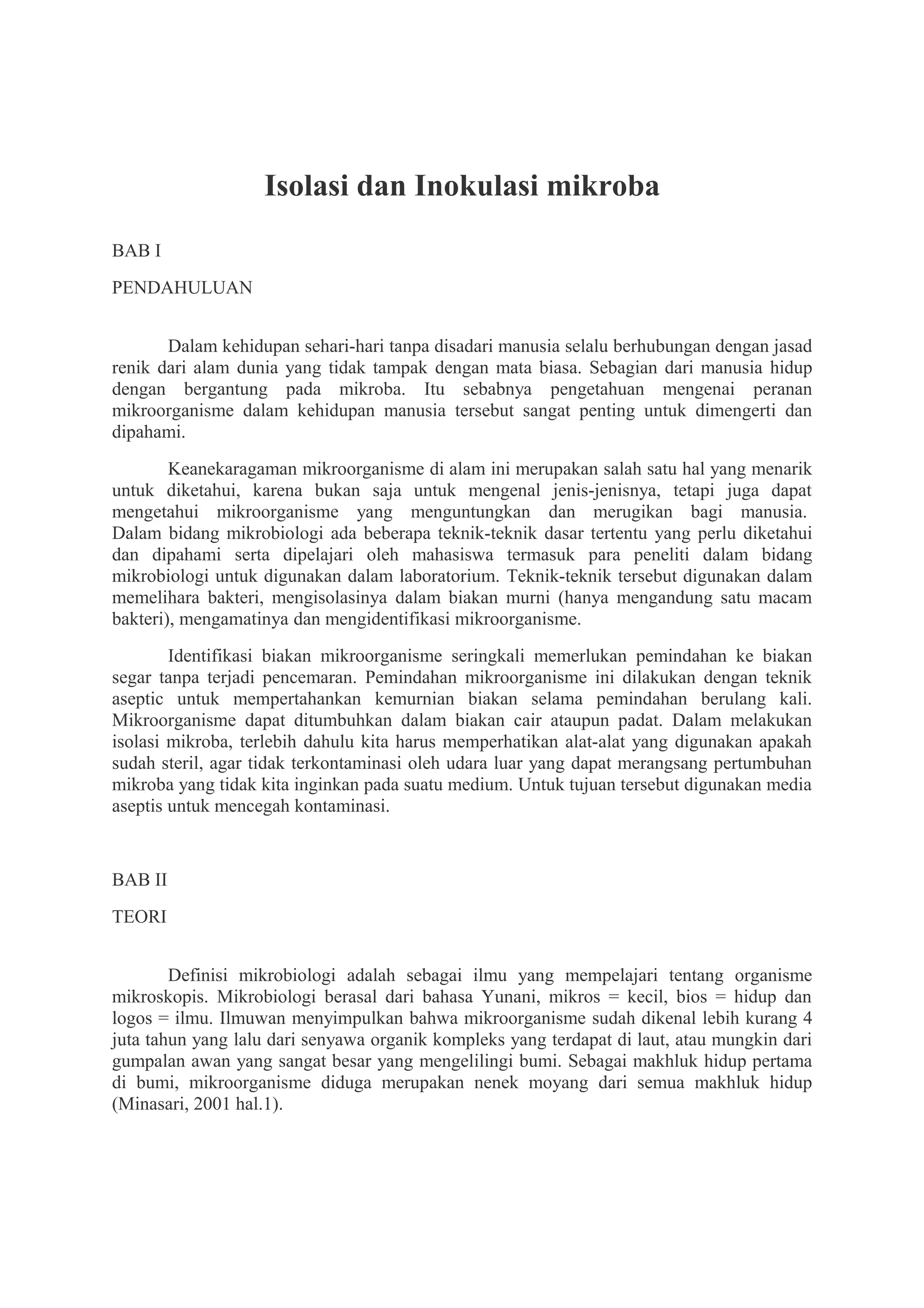 Isolasi dan Inokulasi mikroba

BAB I

PENDAHULUAN

Dalam kehidupan sehari-hari tanpa disadari manusia selalu berhubungan dengan jasad renik dari alam dunia yang tidak tampak dengan mata biasa. Sebagian dari manusia hidup dengan bergantung pada mikroba. Itu sebabnya pengetahuan mengenai peranan mikroorganisme dalam kehidupan manusia tersebut sangat penting untuk dimengerti dan dipahami.

Keanekaragaman mikroorganisme di alam ini merupakan salah satu hal yang menarik untuk diketahui, karena bukan saja untuk mengenal jenis-jenisnya, tetapi juga dapat mengetahui mikroorganisme yang menguntungkan dan merugikan bagi manusia. Dalam bidang mikrobiologi ada beberapa teknik-teknik dasar tertentu yang perlu diketahui dan dipahami serta dipelajari oleh mahasiswa termasuk para peneliti dalam bidang mikrobiologi untuk digunakan dalam laboratorium. Teknik-teknik tersebut digunakan dalam memelihara bakteri, mengisolasinya dalam biakan murni (hanya mengandung satu macam bakteri), mengamatinya dan mengidentifikasi mikroorganisme.

Identifikasi biakan mikroorganisme seringkali memerlukan pemindahan ke biakan segar tanpa terjadi pencemaran. Pemindahan mikroorganisme ini dilakukan dengan teknik aseptic untuk mempertahankan kemurnian biakan selama pemindahan berulang kali. Mikroorganisme dapat ditumbuhkan dalam biakan cair ataupun padat. Dalam melakukan isolasi mikroba, terlebih dahulu kita harus memperhatikan alat-alat yang digunakan apakah sudah steril, agar tidak terkontaminasi oleh udara luar yang dapat merangsang pertumbuhan mikroba yang tidak kita inginkan pada suatu medium. Untuk tujuan tersebut digunakan media aseptis untuk mencegah kontaminasi.

BAB II

TEORI

Definisi mikrobiologi adalah sebagai ilmu yang mempelajari tentang organisme mikroskopis. Mikrobiologi berasal dari bahasa Yunani, mikros = kecil, bios = hidup dan logos = ilmu. Ilmuwan menyimpulkan bahwa mikroorganisme sudah dikenal lebih kurang 4 juta tahun yang lalu dari senyawa organik kompleks yang terdapat di laut, atau mungkin dari gumpalan awan yang sangat besar yang mengelilingi bumi. Sebagai makhluk hidup pertama di bumi, mikroorganisme diduga merupakan nenek moyang dari semua makhluk hidup (Minasari, 2001 hal.1).